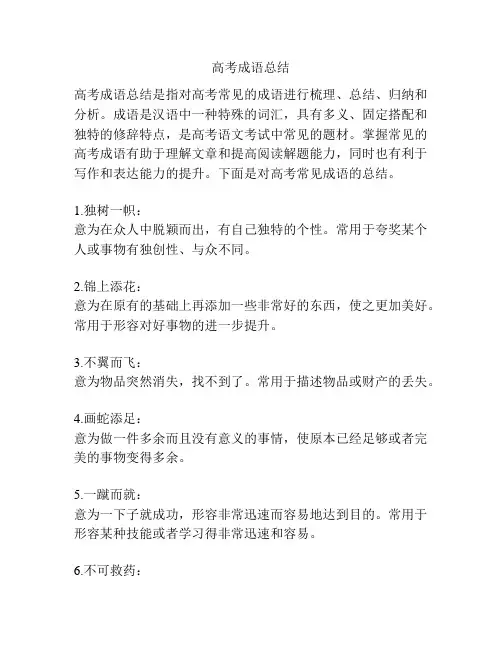 高考成语总结

高考成语总结是指对高考常见的成语进行梳理、总结、归纳和分析。成语是汉语中一种特殊的词汇，具有多义、固定搭配和独特的修辞特点，是高考语文考试中常见的题材。掌握常见的高考成语有助于理解文章和提高阅读解题能力，同时也有利于写作和表达能力的提升。下面是对高考常见成语的总结。

1.独树一帜：
意为在众人中脱颖而出，有自己独特的个性。常用于夸奖某个人或事物有独创性、与众不同。

2.锦上添花：
意为在原有的基础上再添加一些非常好的东西，使之更加美好。常用于形容对好事物的进一步提升。

3.不翼而飞：
意为物品突然消失，找不到了。常用于描述物品或财产的丢失。

4.画蛇添足：
意为做一件多余而且没有意义的事情，使原本已经足够或者完美的事物变得多余。

5.一蹴而就：
意为一下子就成功，形容非常迅速而容易地达到目的。常用于形容某种技能或者学习得非常迅速和容易。

6.不可救药：